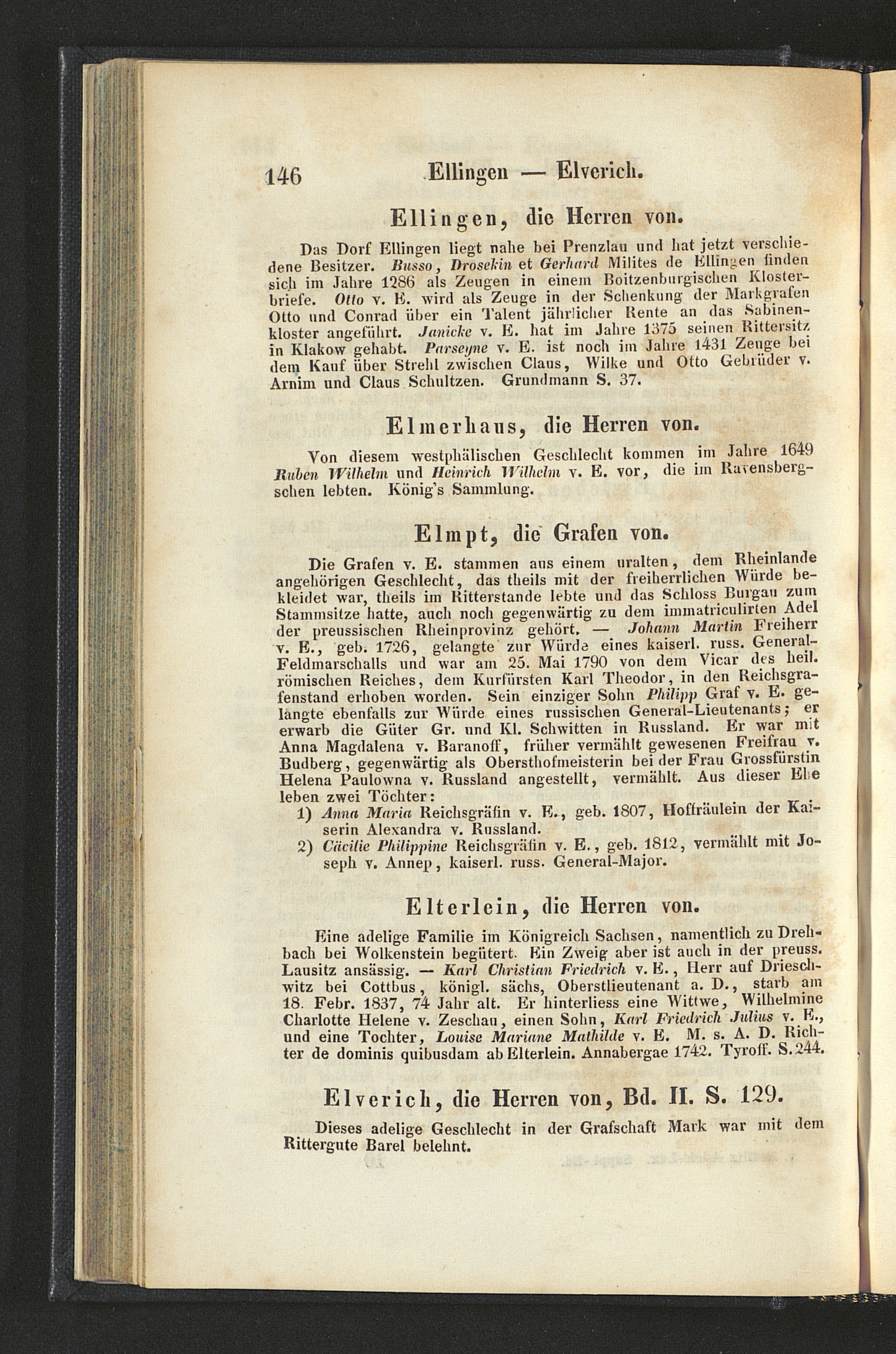 146 Ellingen — Elverich.

Ellingen, die Herren von.

Das Dorf Ellingen liegt nahe bei Prenzlau und hat jetzt verschiedene Besitzer. Busso, Drosekin et Gerhard Milites de Ellingen finden sich im Jahre 1286 als Zeugen in einem Boitzenburgischen Klosterbriefe. Otto v. E. wird als Zeuge in der Schenkung der Markgrafen Otto und Conrad über ein Talent jährlicher Rente an das Sabinenkloster angeführt. Janicke v. E. hat im Jahre 1375 seinen Rittersitz in Klakow gehabt. Parseyne v. E. ist noch im Jahre 1431 Zeuge bei dem Kauf über Strehl zwischen Claus, Wilke und Otto Gebrüder v. Arnim und Claus Schultzen. Grundmann S. 37.

Elmerhaus, die Herren von.

Von diesem westphälischen Geschlecht kommen im Jahre 1649 Ruben Wilhelm und Heinrich Wilhelm v. E. vor, die im Ravensbergschen lebten. König's Sammlung.

Elmpt, die Grafen von.

Die Grafen v. E. stammen aus einem uralten, dem Rheinlande angehörigen Geschlecht, das theils mit der freiherrlichen Würde bekleidet war, theils im Ritterstande lebte und das Schloss Burgau zum Stammsitze hatte, auch noch gegenwärtig zu dem immatriculirten Adel der preussischen Rheinprovinz gehört. — Johann Martin Freiherr v. E., geb. 1726, gelangte zur Würde eines kaiserl. russ. General-Feldmarschalls und war am 25. Mai 1790 von dem Vicar des heil. römischen Reiches, dem Kurfürsten Karl Theodor, in den Reichsgrafenstand erhoben worden. Sein einziger Sohn Philipp Graf v. E. gelangte ebenfalls zur Würde eines russischen General-Lieutenants; er erwarb die Güter Gr. und Kl. Schwitten in Russland. Er war mit Anna Magdalena v. Baranoff, früher vermählt gewesenen Freifrau v. Budberg, gegenwärtig als Obersthofmeisterin bei der Frau Grossfürstin Helena Paulowna v. Russland angestellt, vermählt. Aus dieser Ehe leben zwei Töchter:
1) Anna Maria Reichsgräfin v. E., geb. 1807, Hoffräulein der Kaiserin Alexandra v. Russland.
2) Cäcilie Philippine Reichsgräfin v. E., geb. 1812, vermählt mit Joseph v. Annep, kaiserl. russ. General-Major.

Elterlein, die Herren von.

Eine adelige Familie im Königreich Sachsen, namentlich zu Drehbach bei Wolkenstein begütert. Ein Zweig aber ist auch in der preuss. Lausitz ansässig. — Karl Christian Friedrich v. E., Herr auf Drieschwitz bei Cottbus, königl. sächs, Oberstlieutenant a. D., starb am 18. Febr. 1837, 74 Jahr alt. Er hinterliess eine Wittwe, Wilhelmine Charlotte Helene v. Zeschau, einen Sohn, Karl Friedrich Julius v. E., und eine Tochter, Louise Mariane Mathilde v. E. M. s. A. D. Richter de dominis quibusdam ab Elterlein. Annabergae 1742. Tyroff. S. 244.

Elverich, die Herren von, Bd. II. S. 129.

Dieses adelige Geschlecht in der Grafschaft Mark war mit dem Rittergute Barel belehnt.